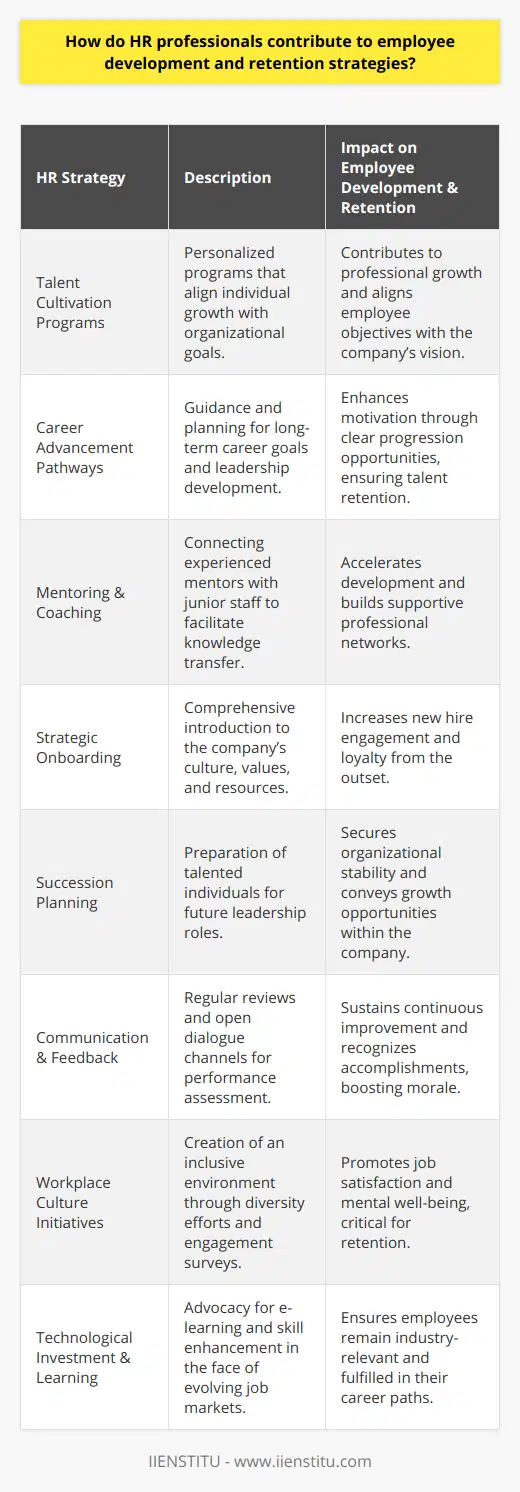 How do HR professionals contribute to employee development and retention strategies?

| HR Strategy | Description | Impact on Employee Development & Retention |
|---|---|---|
| Talent Cultivation Programs | Personalized programs that align individual growth with organizational goals. | Contributes to professional growth and aligns employee objectives with the company's vision. |
| Career Advancement Pathways | Guidance and planning for long-term career goals and leadership development. | Enhances motivation through clear progression opportunities, ensuring talent retention. |
| Mentoring & Coaching | Connecting experienced mentors with junior staff to facilitate knowledge transfer. | Accelerates development and builds supportive professional networks. |
| Strategic Onboarding | Comprehensive introduction to the company's culture, values, and resources. | Increases new hire engagement and loyalty from the outset. |
| Succession Planning | Preparation of talented individuals for future leadership roles. | Secures organizational stability and conveys growth opportunities within the company. |
| Communication & Feedback | Regular reviews and open dialogue channels for performance assessment. | Sustains continuous improvement and recognizes accomplishments, boosting morale. |
| Workplace Culture Initiatives | Creation of an inclusive environment through diversity efforts and engagement surveys. | Promotes job satisfaction and mental well-being, critical for retention. |
| Technological Investment & Learning | Advocacy for e-learning and skill enhancement in the face of evolving job markets. | Ensures employees remain industry-relevant and fulfilled in their career paths. |

IIENSTITU - www.iienstitu.com